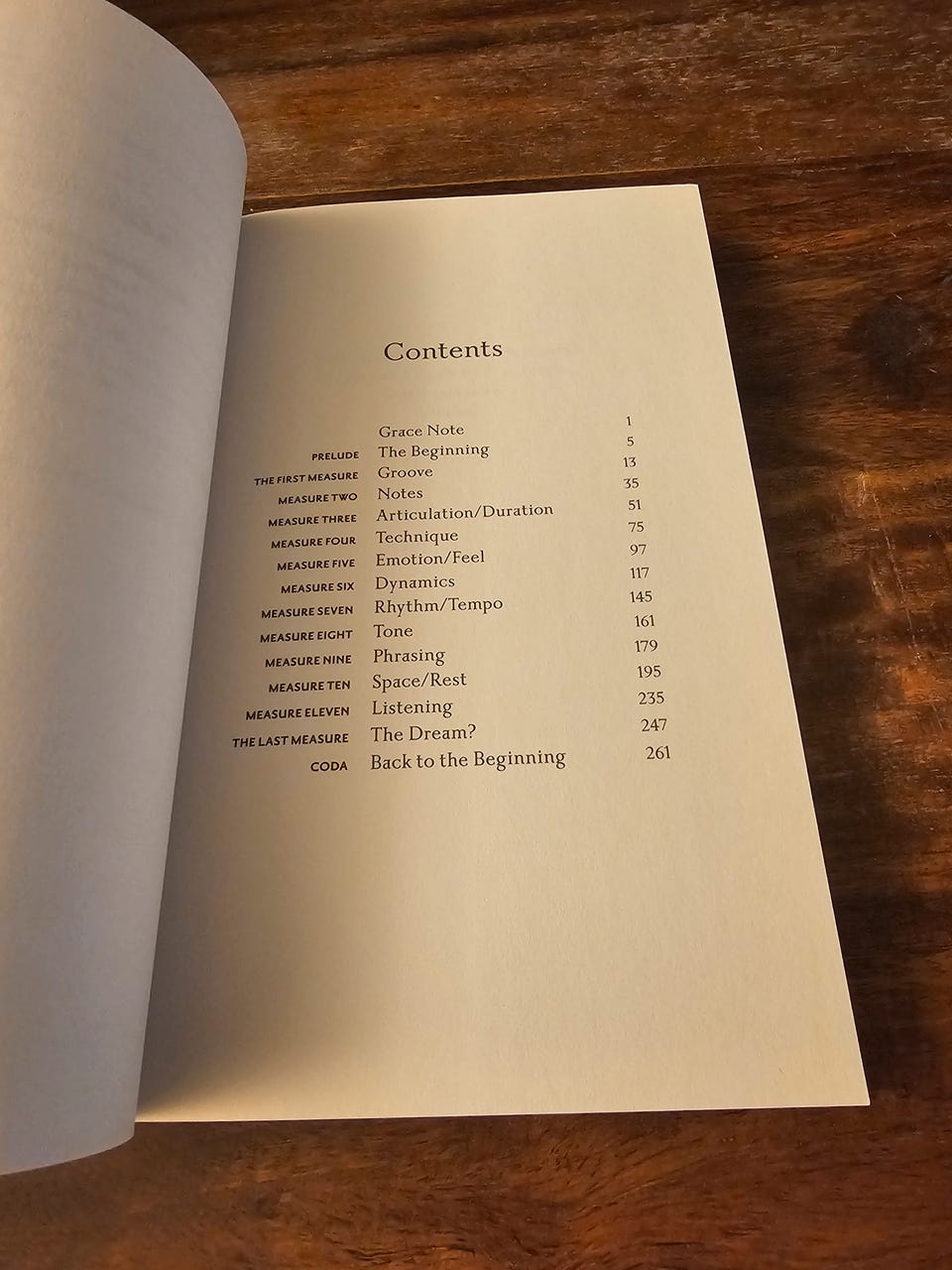 Contents

Grace Note 1
PRELUDE The Beginning 5
THE FIRST MEASURE Groove 13
MEASURE TWO Notes 35
MEASURE THREE Articulation/Duration 51
MEASURE FOUR Technique 75
MEASURE FIVE Emotion/Feel 97
MEASURE SIX Dynamics 117
MEASURE SEVEN Rhythm/Tempo 145
MEASURE EIGHT Tone 161
MEASURE NINE Phrasing 179
MEASURE TEN Space/Rest 195
MEASURE ELEVEN Listening 235
THE LAST MEASURE The Dream? 247
CODA Back to the Beginning 261